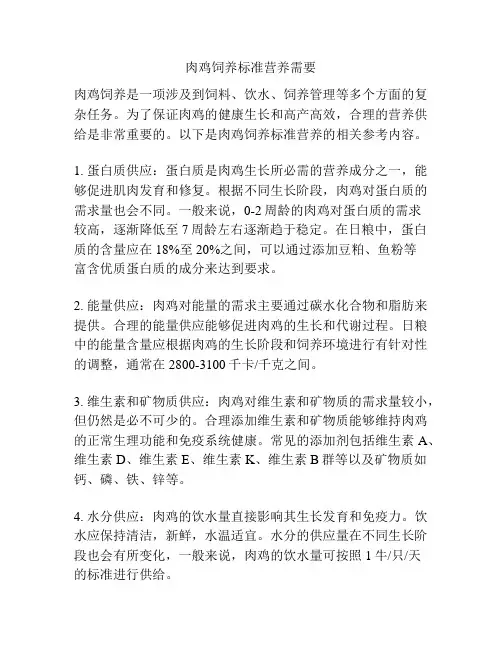 肉鸡饲养标准营养需要

肉鸡饲养是一项涉及到饲料、饮水、饲养管理等多个方面的复杂任务。为了保证肉鸡的健康生长和高产高效，合理的营养供给是非常重要的。以下是肉鸡饲养标准营养的相关参考内容。

1. 蛋白质供应：蛋白质是肉鸡生长所必需的营养成分之一，能够促进肌肉发育和修复。根据不同生长阶段，肉鸡对蛋白质的需求量也会不同。一般来说，0-2 周龄的肉鸡对蛋白质的需求较高，逐渐降低至 7 周龄左右逐渐趋于稳定。在日粮中，蛋白质的含量应在 18%至 20%之间，可以通过添加豆粕、鱼粉等富含优质蛋白质的成分来达到要求。

2. 能量供应：肉鸡对能量的需求主要通过碳水化合物和脂肪来提供。合理的能量供应能够促进肉鸡的生长和代谢过程。日粮中的能量含量应根据肉鸡的生长阶段和饲养环境进行有针对性的调整，通常在 2800-3100 千卡/千克之间。

3. 维生素和矿物质供应：肉鸡对维生素和矿物质的需求量较小，但仍然是必不可少的。合理添加维生素和矿物质能够维持肉鸡的正常生理功能和免疫系统健康。常见的添加剂包括维生素 A、维生素 D、维生素 E、维生素 K、维生素 B 群等以及矿物质如钙、磷、铁、锌等。

4. 水分供应：肉鸡的饮水量直接影响其生长发育和免疫力。饮水应保持清洁，新鲜，水温适宜。水分的供应量在不同生长阶段也会有所变化，一般来说，肉鸡的饮水量可按照 1 牛/只/天的标准进行供给。